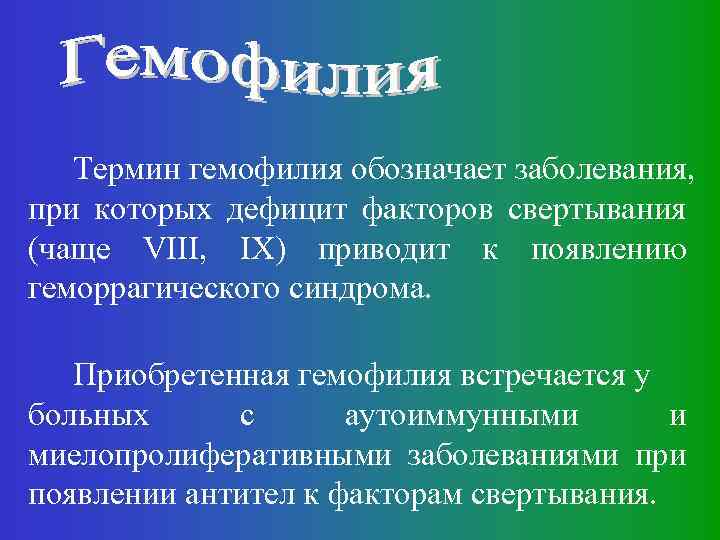 Гемофилия

Термин гемофилия обозначает заболевания, при которых дефицит факторов свертывания (чаще VIII, IX) приводит к появлению геморрагического синдрома.

Приобретенная гемофилия встречается у больных с аутоиммунными и миелопролиферативными заболеваниями при появлении антител к факторам свертывания.